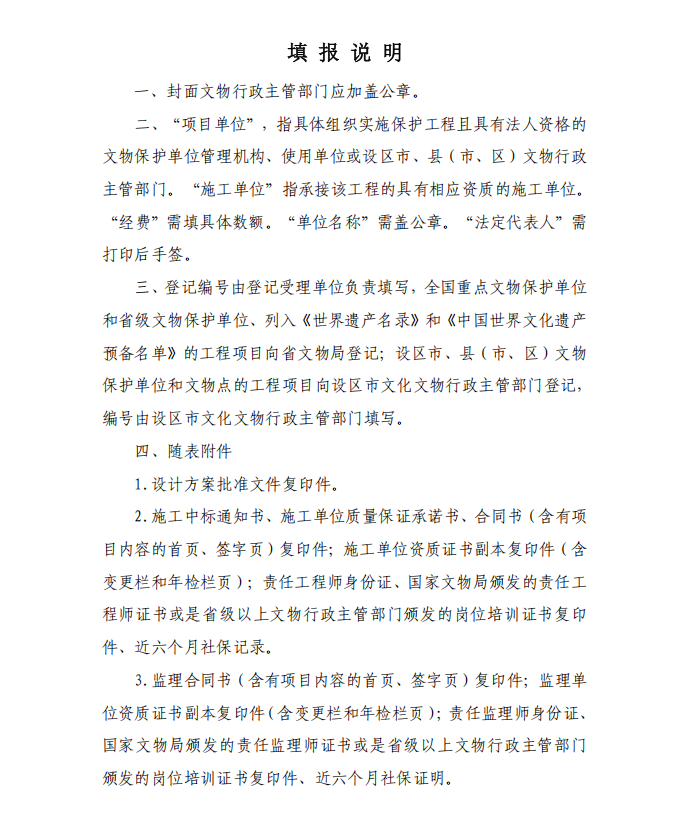 填 报 说 明

一、封面文物行政主管部门应加盖公章。

二、“项目单位”，指具体组织实施保护工程且具有法人资格的文物保护单位管理机构、使用单位或设区市、县（市、区）文物行政主管部门。“施工单位”指承接该工程的具有相应资质的施工单位。“经费”需填具体数额。“单位名称”需盖公章。“法定代表人”需打印后手签。

三、登记编号由登记受理单位负责填写，全国重点文物保护单位和省级文物保护单位、列入《世界遗产名录》和《中国世界文化遗产预备名单》的工程项目向省文物局登记；设区市、县（市、区）文物保护单位和文物点的工程项目向设区市文化文物行政主管部门登记，编号由设区市文化文物行政主管部门填写。

四、随表附件

1.设计方案批准文件复印件。

2.施工中标通知书、施工单位质量保证承诺书、合同书（含有项目内容的首页、签字页）复印件；施工单位资质证书副本复印件（含变更栏和年检栏页）；责任工程师身份证、国家文物局颁发的责任工程师证书或是省级以上文物行政主管部门颁发的岗位培训证书复印件、近六个月社保记录。

3.监理合同书（含有项目内容的首页、签字页）复印件；监理单位资质证书副本复印件(含变更栏和年检栏页)；责任监理师身份证、国家文物局颁发的责任监理师证书或是省级以上文物行政主管部门颁发的岗位培训证书复印件、近六个月社保证明。